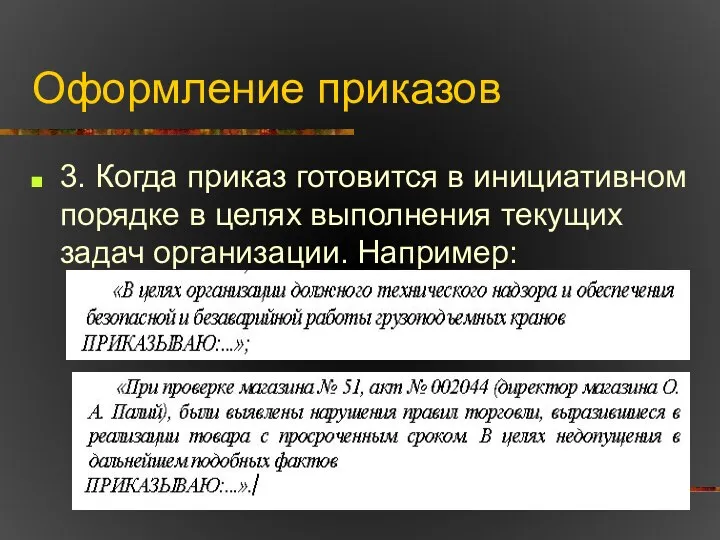 Оформление приказов

3. Когда приказ готовится в инициативном порядке в целях выполнения текущих задач организации. Например:

«В целях организации должного технического надзора и обеспечения безопасной и безаварийной работы грузоподъемных кранов ПРИКАЗЫВАЮ:...»;

«При проверке магазина № 51, акт № 002044 (директор магазина О. А. Палий), были выявлены нарушения правил торговли, выразившиеся в реализации товара с просроченным сроком. В целях недопущения в дальнейшем подобных фактов ПРИКАЗЫВАЮ:...».